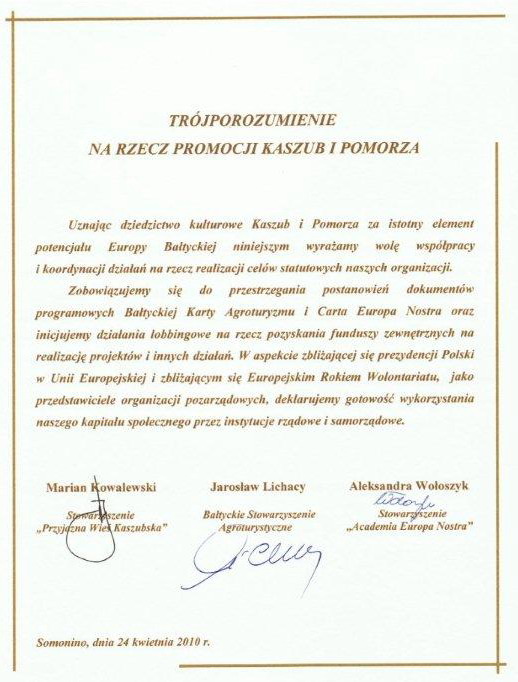 TRÓJPOROZUMIENIE
NA RZECZ PROMOCJI KASZUB I POMORZA

Uznając dziedzictwo kulturowe Kaszub i Pomorza za istotny element potencjału Europy Bałtyckiej niniejszym wyrażamy wolę współpracy i koordynacji działań na rzecz realizacji celów statutowych naszych organizacji.

Zobowiązujemy się do przestrzegania postanowień dokumentów programowych Bałtyckiej Karty Agroturyzmu i Carta Europa Nostra oraz inicjujemy działania lobbingowe na rzecz pozyskania funduszy zewnętrznych na realizację projektów i innych działań. W aspekcie zbliżającej się prezydencji Polski w Unii Europejskiej i zbliżającym się Europejskim Rokiem Wolontariatu, jako przedstawiciele organizacji pozarządowych, deklarujemy gotowość wykorzystania naszego kapitału społecznego przez instytucje rządowe i samorządowe.

Marian Kowalewski
Stowarzyszenie
„Przyjazna Wieś Kaszubska"

Jarosław Lichacy
Bałtyckie Stowarzyszenie
Agroturystyczne

Aleksandra Wołoszyk
Stowarzyszenie
„Academia Europa Nostra"

Somonino, dnia 24 kwietnia 2010 r.